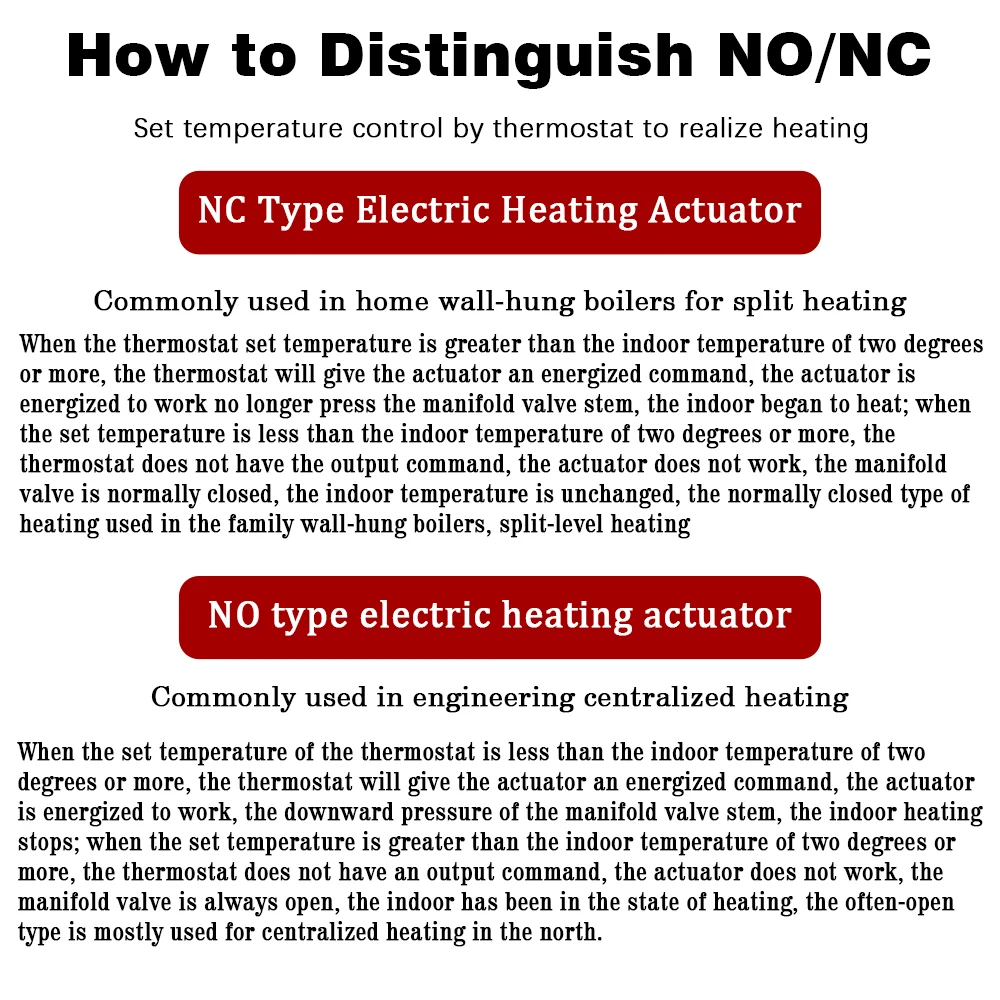 How to Distinguish NO/NC

Set temperature control by thermostat to realize heating

NC Type Electric Heating Actuator

Commonly used in home wall-hung boilers for split heating

When the thermostat set temperature is greater than the indoor temperature of two degrees or more, the thermostat will give the actuator an energized command, the actuator is energized to work no longer press the manifold valve stem, the indoor began to heat; when the set temperature is less than the indoor temperature of two degrees or more, the thermostat does not have the output command, the actuator does not work, the manifold valve is normally closed, the indoor temperature is unchanged, the normally closed type of heating used in the family wall-hung boilers, split-level heating

NO type electric heating actuator

Commonly used in engineering centralized heating

When the set temperature of the thermostat is less than the indoor temperature of two degrees or more, the thermostat will give the actuator an energized command, the actuator is energized to work, the downward pressure of the manifold valve stem, the indoor heating stops; when the set temperature is greater than the indoor temperature of two degrees or more, the thermostat does not have an output command, the actuator does not work, the manifold valve is always open, the indoor has been in the state of heating, the often-open type is mostly used for centralized heating in the north.